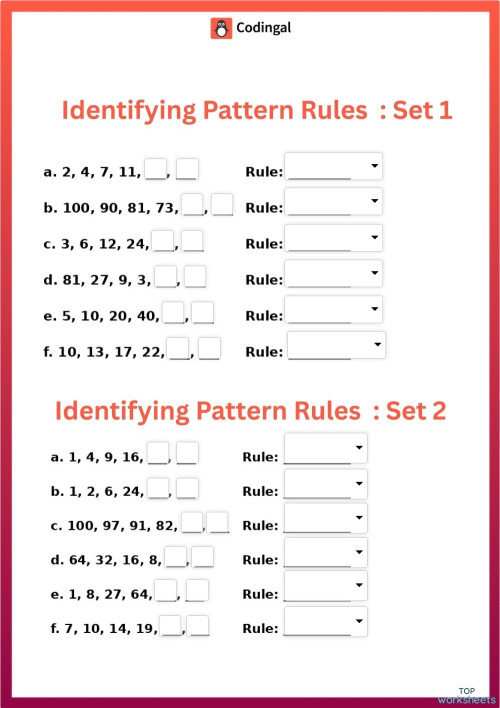 Codingal

Identifying Pattern Rules : Set 1

a. 2, 4, 7, 11, ___, ___ Rule: ________

b. 100, 90, 81, 73, ___, ___ Rule: ________

c. 3, 6, 12, 24, ___, ___ Rule: ________

d. 81, 27, 9, 3, ___, ___ Rule: ________

e. 5, 10, 20, 40, ___, ___ Rule: ________

f. 10, 13, 17, 22, ___, ___ Rule: ________

Identifying Pattern Rules : Set 2

a. 1, 4, 9, 16, ___, ___ Rule: ________

b. 1, 2, 6, 24, ___, ___ Rule: ________

c. 100, 97, 91, 82, ___, ___ Rule: ________

d. 64, 32, 16, 8, ___, ___ Rule: ________

e. 1, 8, 27, 64, ___, ___ Rule: ________

f. 7, 10, 14, 19, ___, ___ Rule: ________

TOP worksheets